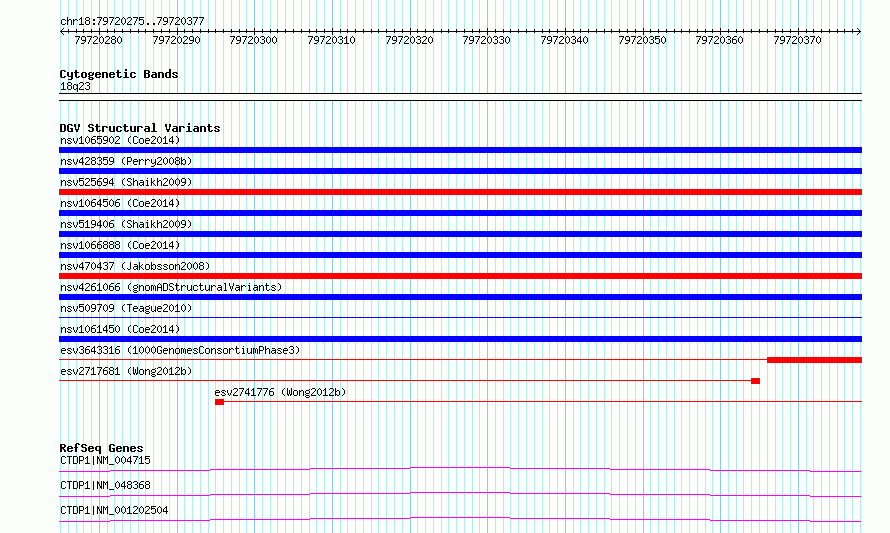 chr18:79720275..79720377

79720280 79720290 79720300 79720310 79720320 79720330 79720340 79720350 79720360 79720370

Cytogenetic Bands
18q23

DGV Structural Variants
nsv1065902 (Coe2014)
nsv428359 (Perry2008b)
nsv525694 (Shaikh2009)
nsv1064506 (Coe2014)
nsv519406 (Shaikh2009)
nsv1066888 (Coe2014)
nsv470437 (Jakobsson2008)
nsv4261066 (gnomADStructuralVariants)
nsv509709 (Teague2010)
nsv1061450 (Coe2014)
esv3643316 (1000GenomesConsortiumPhase3)
esv2717681 (Wong2012b)
esv2741776 (Wong2012b)

RefSeq Genes
CTDP1|NM_004715
CTDP1|NM_048368
CTDP1|NM_001202504